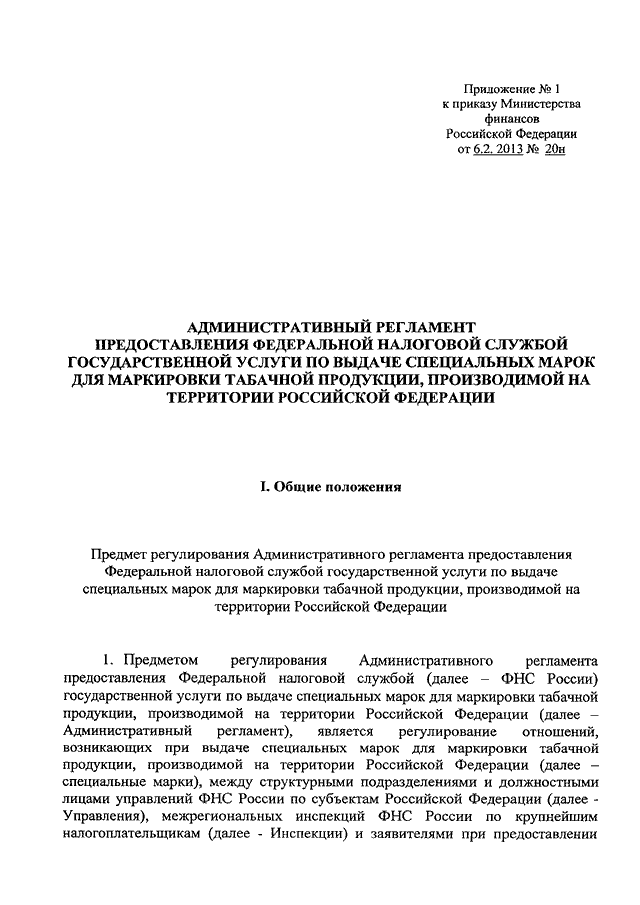 Приложение № 1
к приказу Министерства
финансов
Российской Федерации
от 6.2. 2013 № 20н

АДМИНИСТРАТИВНЫЙ РЕГЛАМЕНТ
ПРЕДОСТАВЛЕНИЯ ФЕДЕРАЛЬНОЙ НАЛОГОВОЙ СЛУЖБОЙ
ГОСУДАРСТВЕННОЙ УСЛУГИ ПО ВЫДАЧЕ СПЕЦИАЛЬНЫХ МАРОК
ДЛЯ МАРКИРОВКИ ТАБАЧНОЙ ПРОДУКЦИИ, ПРОИЗВОДИМОЙ НА
ТЕРРИТОРИИ РОССИЙСКОЙ ФЕДЕРАЦИИ

I. Общие положения

Предмет регулирования Административного регламента предоставления Федеральной налоговой службой государственной услуги по выдаче специальных марок для маркировки табачной продукции, производимой на территории Российской Федерации

1. Предметом регулирования Административного регламента предоставления Федеральной налоговой службой (далее – ФНС России) государственной услуги по выдаче специальных марок для маркировки табачной продукции, производимой на территории Российской Федерации (далее – Административный регламент), является регулирование отношений, возникающих при выдаче специальных марок для маркировки табачной продукции, производимой на территории Российской Федерации (далее – специальные марки), между структурными подразделениями и должностными лицами управлений ФНС России по субъектам Российской Федерации (далее - Управления), межрегиональных инспекций ФНС России по крупнейшим налогоплательщикам (далее - Инспекции) и заявителями при предоставлении